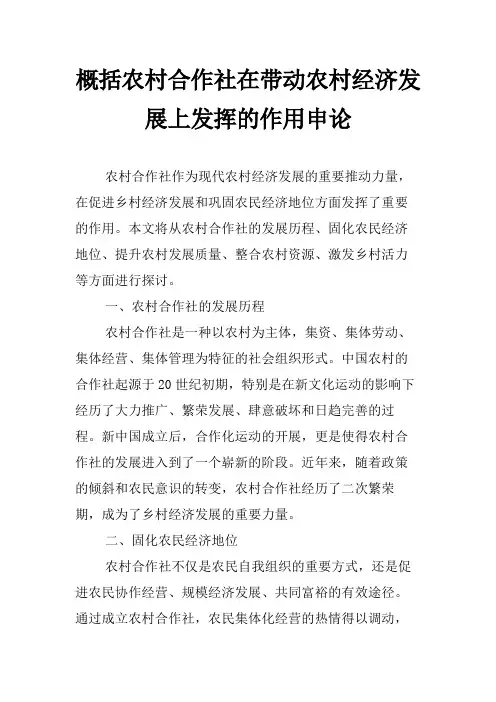 概括农村合作社在带动农村经济发展上发挥的作用申论

农村合作社作为现代农村经济发展的重要推动力量，在促进乡村经济发展和巩固农民经济地位方面发挥了重要的作用。本文将从农村合作社的发展历程、固化农民经济地位、提升农村发展质量、整合农村资源、激发乡村活力等方面进行探讨。

一、农村合作社的发展历程

农村合作社是一种以农村为主体，集资、集体劳动、集体经营、集体管理为特征的社会组织形式。中国农村的合作社起源于20世纪初期，特别是在新文化运动的影响下经历了大力推广、繁荣发展、肆意破坏和日趋完善的过程。新中国成立后，合作化运动的开展，更是使得农村合作社的发展进入到了一个崭新的阶段。近年来，随着政策的倾斜和农民意识的转变，农村合作社经历了二次繁荣期，成为了乡村经济发展的重要力量。

二、固化农民经济地位

农村合作社不仅是农民自我组织的重要方式，还是促进农民协作经营、规模经济发展、共同富裕的有效途径。通过成立农村合作社，农民集体化经营的热情得以调动，